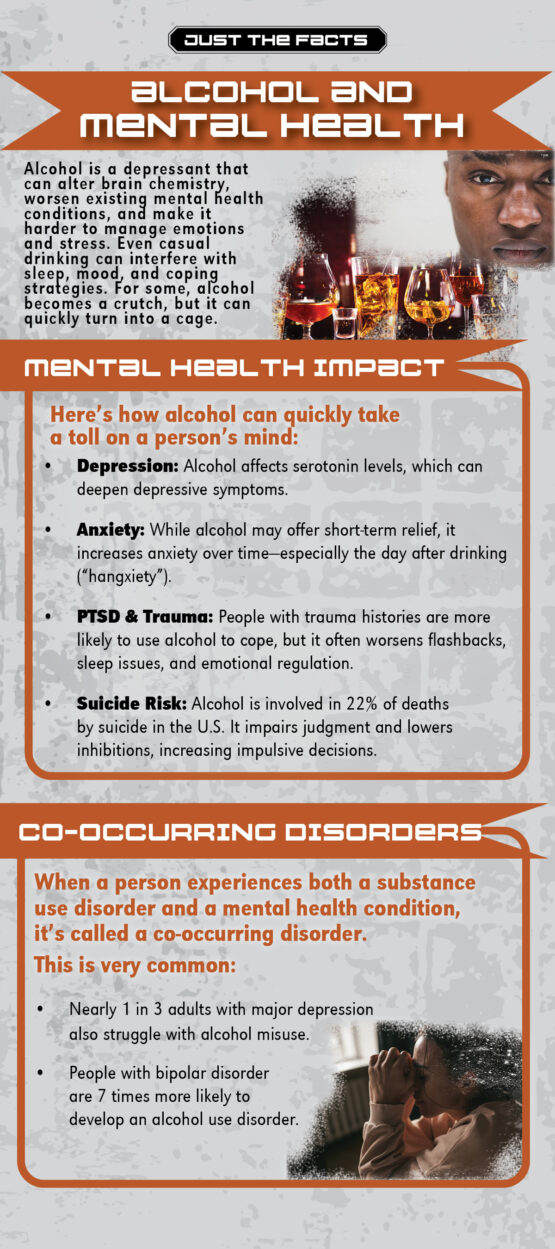 JUST THE FACTS

ALCOHOL AND MENTAL HEALTH

Alcohol is a depressant that can alter brain chemistry, worsen existing mental health conditions, and make it harder to manage emotions and stress. Even casual drinking can interfere with sleep, mood, and coping strategies. For some, alcohol becomes a crutch, but it can quickly turn into a cage.

MENTAL HEALTH IMPACT

Here's how alcohol can quickly take a toll on a person's mind:

• Depression: Alcohol affects serotonin levels, which can deepen depressive symptoms.

• Anxiety: While alcohol may offer short-term relief, it increases anxiety over time—especially the day after drinking ("hangxiety").

• PTSD & Trauma: People with trauma histories are more likely to use alcohol to cope, but it often worsens flashbacks, sleep issues, and emotional regulation.

• Suicide Risk: Alcohol is involved in 22% of deaths by suicide in the U.S. It impairs judgment and lowers inhibitions, increasing impulsive decisions.

CO-OCCURRING DISORDERS

When a person experiences both a substance use disorder and a mental health condition, it's called a co-occurring disorder.

This is very common:

• Nearly 1 in 3 adults with major depression also struggle with alcohol misuse.

• People with bipolar disorder are 7 times more likely to develop an alcohol use disorder.